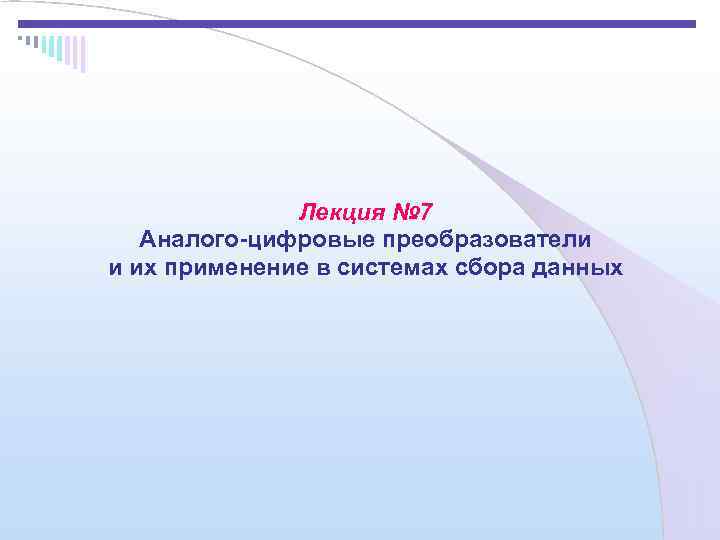 Лекция №7
Аналого-цифровые преобразователи и их применение в системах сбора данных